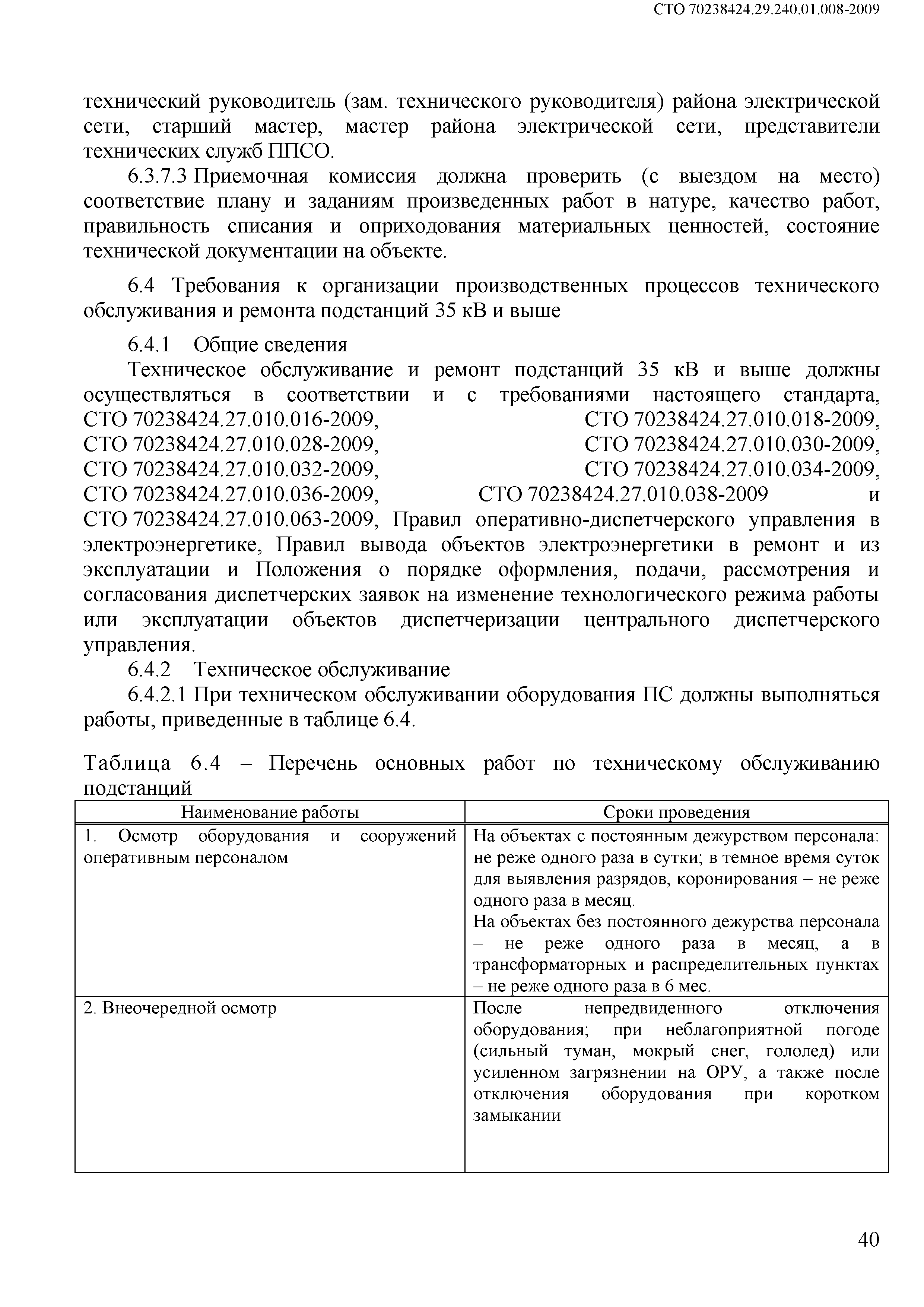 СТО 70238424.29.240.01.008-2009

технический руководитель (зам. технического руководителя) района электрической сети, старший мастер, мастер района электрической сети, представители технических служб ППСО.

6.3.7.3 Приемочная комиссия должна проверить (с выездом на место) соответствие плану и заданиям произведенных работ в натуре, качество работ, правильность списания и оприходования материальных ценностей, состояние технической документации на объекте.

6.4 Требования к организации производственных процессов технического обслуживания и ремонта подстанций 35 кВ и выше

6.4.1 Общие сведения

Техническое обслуживание и ремонт подстанций 35 кВ и выше должны осуществляться в соответствии и с требованиями настоящего стандарта, СТО 70238424.27.010.016-2009, СТО 70238424.27.010.018-2009, СТО 70238424.27.010.028-2009, СТО 70238424.27.010.030-2009, СТО 70238424.27.010.032-2009, СТО 70238424.27.010.034-2009, СТО 70238424.27.010.036-2009, СТО 70238424.27.010.038-2009 и СТО 70238424.27.010.063-2009, Правил оперативно-диспетчерского управления в электроэнергетике, Правил вывода объектов электроэнергетики в ремонт и из эксплуатации и Положения о порядке оформления, подачи, рассмотрения и согласования диспетчерских заявок на изменение технологического режима работы или эксплуатации объектов диспетчеризации центрального диспетчерского управления.

6.4.2 Техническое обслуживание

6.4.2.1 При техническом обслуживании оборудования ПС должны выполняться работы, приведенные в таблице 6.4.

Таблица 6.4 – Перечень основных работ по техническому обслуживанию подстанций

| Наименование работы | Сроки проведения |
|---|---|
| 1. Осмотр оборудования и сооружений оперативным персоналом | На объектах с постоянным дежурством персонала: не реже одного раза в сутки; в темное время суток для выявления разрядов, коронирования – не реже одного раза в месяц. На объектах без постоянного дежурства персонала – не реже одного раза в месяц, а в трансформаторных и распределительных пунктах – не реже одного раза в 6 мес. |
| 2. Внеочередной осмотр | После непредвиденного отключения оборудования; при неблагоприятной погоде (сильный туман, мокрый снег, гололед) или усиленном загрязнении на ОРУ, а также после отключения оборудования при коротком замыкании |

40